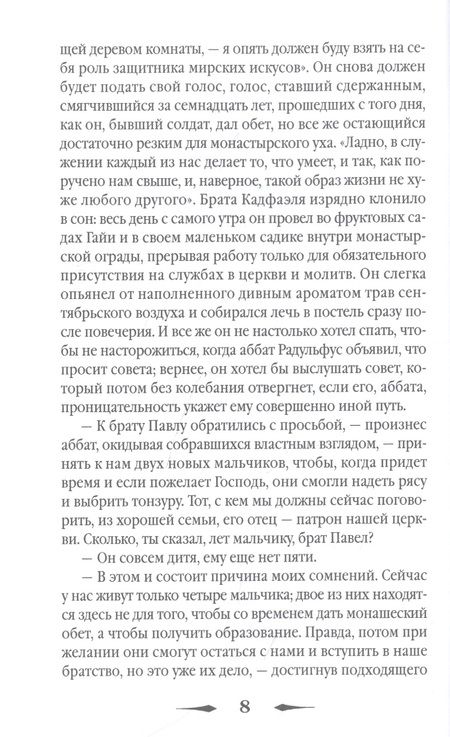 щей деревом комнаты, — я опять должен буду взять на себя роль защитника мирских искусов». Он снова должен будет подать свой голос, голос, ставший сдержанным, смягчившийся за семнадцать лет, прошедших с того дня, как он, бывший солдат, дал обет, но все же остающийся достаточно резким для монастырского уха. «Ладно, в служении каждый из нас делает то, что умеет, и так, как поручено нам свыше, и, наверное, такой образ жизни не хуже любого другого». Брата Кадфаэля изрядно клонило в сон: весь день с самого утра он провел во фруктовых садах Гайи и в своем маленьком садике внутри монастырской ограды, прерывая работу только для обязательного присутствия на службах в церкви и молитв. Он слегка опьянел от наполненного дивным ароматом трав сентябрьского воздуха и собирался лечь в постель сразу после повечерия. И все же он не настолько хотел спать, чтобы не насторожиться, когда аббат Радульфус объявил, что просит совета; вернее, он хотел бы выслушать совет, который потом без колебания отвергнет, если его, аббата, проницательность укажет ему совершенно иной путь.

— К брату Павлу обратились с просьбой, — произнес аббат, окидывая собравшихся властным взглядом, — принять к нам двух новых мальчиков, чтобы, когда придет время и если пожелает Господь, они смогли надеть рясу и выбрить тонзуру. Тот, с кем мы должны сейчас поговорить, из хорошей семьи, его отец — патрон нашей церкви. Сколько, ты сказал, лет мальчику, брат Павел?

— Он совсем дитя, ему еще нет пяти.

— В этом и состоит причина моих сомнений. Сейчас у нас живут только четыре мальчика; двое из них находятся здесь не для того, чтобы со временем дать монашеский обет, а чтобы получить образование. Правда, потом при желании они смогут остаться с нами и вступить в наше братство, но это уже их дело, — достигнув подходящего

8